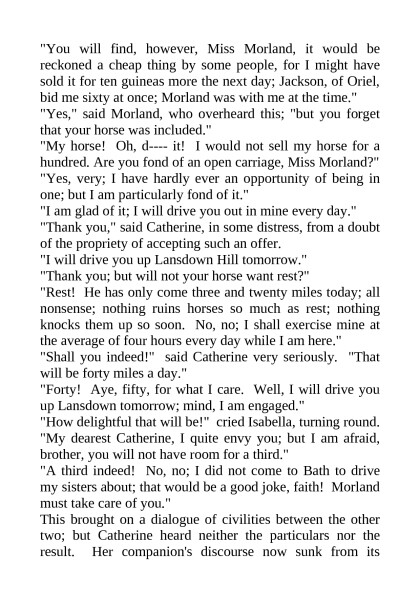 "You will find, however, Miss Morland, it would be reckoned a cheap thing by some people, for I might have sold it for ten guineas more the next day; Jackson, of Oriel, bid me sixty at once; Morland was with me at the time."
"Yes," said Morland, who overheard this; "but you forget that your horse was included."
"My horse! Oh, d---- it! I would not sell my horse for a hundred. Are you fond of an open carriage, Miss Morland?"
"Yes, very; I have hardly ever an opportunity of being in one; but I am particularly fond of it."
"I am glad of it; I will drive you out in mine every day."
"Thank you," said Catherine, in some distress, from a doubt of the propriety of accepting such an offer.
"I will drive you up Lansdown Hill tomorrow."
"Thank you; but will not your horse want rest?"
"Rest! He has only come three and twenty miles today; all nonsense; nothing ruins horses so much as rest; nothing knocks them up so soon. No, no; I shall exercise mine at the average of four hours every day while I am here."
"Shall you indeed!" said Catherine very seriously. "That will be forty miles a day."
"Forty! Aye, fifty, for what I care. Well, I will drive you up Lansdown tomorrow; mind, I am engaged."
"How delightful that will be!" cried Isabella, turning round. "My dearest Catherine, I quite envy you; but I am afraid, brother, you will not have room for a third."
"A third indeed! No, no; I did not come to Bath to drive my sisters about; that would be a good joke, faith! Morland must take care of you."
This brought on a dialogue of civilities between the other two; but Catherine heard neither the particulars nor the result. Her companion's discourse now sunk from its